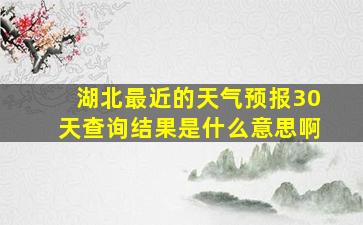 湖北最近的天气预报30天查询结果是什么意思啊